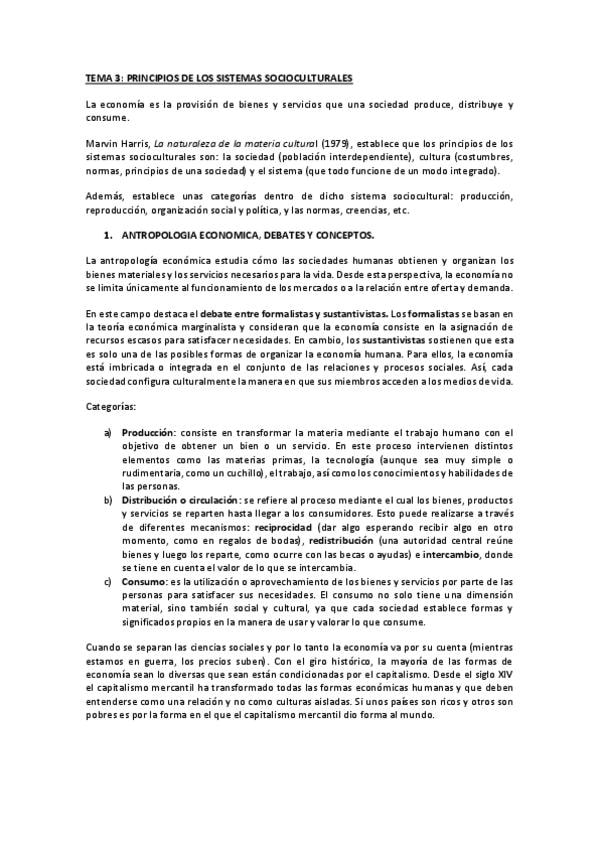 TEMA 3: PRINCIPIOS DE LOS SISTEMAS SOCIOCULTURALES

La economía es la provisión de bienes y servicios que una sociedad produce, distribuye y consume.

Marvin Harris, La naturaleza de la materia cultural (1979), establece que los principios de los sistemas socioculturales son: la sociedad (población interdependiente), cultura (costumbres, normas, principios de una sociedad) y el sistema (que todo funcione de un modo integrado).

Además, establece unas categorías dentro de dicho sistema sociocultural: producción, reproducción, organización social y política, y las normas, creencias, etc.

1. ANTROPOLOGIA ECONOMICA, DEBATES Y CONCEPTOS.

La antropología económica estudia cómo las sociedades humanas obtienen y organizan los bienes materiales y los servicios necesarios para la vida. Desde esta perspectiva, la economía no se limita únicamente al funcionamiento de los mercados o a la relación entre oferta y demanda.

En este campo destaca el debate entre formalistas y sustantivistas. Los formalistas se basan en la teoría económica marginalista y consideran que la economía consiste en la asignación de recursos escasos para satisfacer necesidades. En cambio, los sustantivistas sostienen que esta es solo una de las posibles formas de organizar la economía humana. Para ellos, la economía está imbricada o integrada en el conjunto de las relaciones y procesos sociales. Así, cada sociedad configura culturalmente la manera en que sus miembros acceden a los medios de vida.

Categorías:

a) Producción: consiste en transformar la materia mediante el trabajo humano con el objetivo de obtener un bien o un servicio. En este proceso intervienen distintos elementos como las materias primas, la tecnología (aunque sea muy simple o rudimentaria, como un cuchillo), el trabajo, así como los conocimientos y habilidades de las personas.
b) Distribución o circulación: se refiere al proceso mediante el cual los bienes, productos y servicios se reparten hasta llegar a los consumidores. Esto puede realizarse a través de diferentes mecanismos: reciprocidad (dar algo esperando recibir algo en otro momento, como en regalos de bodas), redistribución (una autoridad central reúne bienes y luego los reparte, como ocurre con las becas o ayudas) e intercambio, donde se tiene en cuenta el valor de lo que se intercambia.
c) Consumo: es la utilización o aprovechamiento de los bienes y servicios por parte de las personas para satisfacer sus necesidades. El consumo no solo tiene una dimensión material, sino también social y cultural, ya que cada sociedad establece formas y significados propios en la manera de usar y valorar lo que consume.

Cuando se separan las ciencias sociales y por lo tanto la economía va por su cuenta (mientras estamos en guerra, los precios suben). Con el giro histórico, la mayoría de las formas de economía sean lo diversas que sean están condicionadas por el capitalismo. Desde el siglo XIV el capitalismo mercantil ha transformado todas las formas económicas humanas y que deben entenderse como una relación y no como culturas aisladas. Si unos países son ricos y otros son pobres es por la forma en el que el capitalismo mercantil dio forma al mundo.